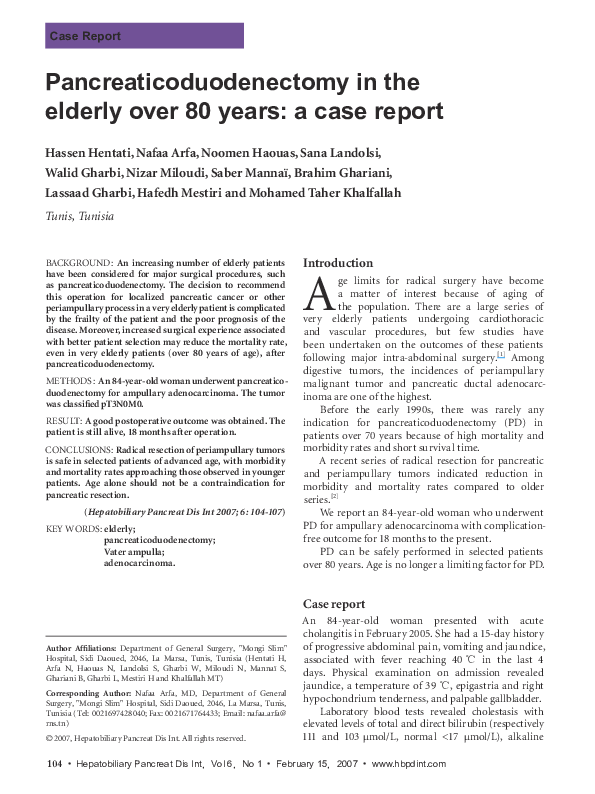 Case Report

Pancreaticoduodenectomy in the elderly over 80 years: a case report

Hassen Hentati, Nafaa Arfa, Noomen Haouas, Sana Landolsi, Walid Gharbi, Nizar Miloudi, Saber Mannaï, Brahim Ghariani, Lassaad Gharbi, Hafedh Mestiri and Mohamed Taher Khalfallah

Tunis, Tunisia

BACKGROUND: An increasing number of elderly patients have been considered for major surgical procedures, such as pancreaticoduodenectomy. The decision to recommend this operation for localized pancreatic cancer or other periampullary process in a very elderly patient is complicated by the frailty of the patient and the poor prognosis of the disease. Moreover, increased surgical experience associated with better patient selection may reduce the mortality rate, even in very elderly patients (over 80 years of age), after pancreaticoduodenectomy.

METHODS: An 84-year-old woman underwent pancreaticoduodenectomy for ampullary adenocarcinoma. The tumor was classified pT3N0M0.

RESULT: A good postoperative outcome was obtained. The patient is still alive, 18 months after operation.

CONCLUSIONS: Radical resection of periampullary tumors is safe in selected patients of advanced age, with morbidity and mortality rates approaching those observed in younger patients. Age alone should not be a contraindication for pancreatic resection.

(Hepatobiliary Pancreat Dis Int 2007; 6: 104-107)

KEY WORDS: elderly; pancreaticoduodenectomy; Vater ampulla; adenocarcinoma.

Author Affiliations: Department of General Surgery, "Mongi Slim" Hospital, Sidi Daoued, 2046, La Marsa, Tunis, Tunisia (Hentati H, Arfa N, Haouas N, Landolsi S, Gharbi W, Miloudi N, Mannaï S, Ghariani B, Gharbi L, Mestiri H and Khalfallah MT)

Corresponding Author: Nafaa Arfa, MD, Department of General Surgery, "Mongi Slim" Hospital, Sidi Daoued, 2046, La Marsa, Tunis, Tunisia (Tel: 0021697428040; Fax: 0021671764433; Email: nafaa.arfa@rns.tn)

© 2007, Hepatobiliary Pancreat Dis Int. All rights reserved.

Introduction

Age limits for radical surgery have become a matter of interest because of aging of the population. There are a large series of very elderly patients undergoing cardiothoracic and vascular procedures, but few studies have been undertaken on the outcomes of these patients following major intra-abdominal surgery.[1] Among digestive tumors, the incidences of periampullary malignant tumor and pancreatic ductal adenocarcinoma are one of the highest.

Before the early 1990s, there was rarely any indication for pancreaticoduodenectomy (PD) in patients over 70 years because of high mortality and morbidity rates and short survival time.

A recent series of radical resection for pancreatic and periampullary tumors indicated reduction in morbidity and mortality rates compared to older series.[2]

We report an 84-year-old woman who underwent PD for ampullary adenocarcinoma with complication-free outcome for 18 months to the present.

PD can be safely performed in selected patients over 80 years. Age is no longer a limiting factor for PD.

Case report

An 84-year-old woman presented with acute cholangitis in February 2005. She had a 15-day history of progressive abdominal pain, vomiting and jaundice, associated with fever reaching 40 ℃ in the last 4 days. Physical examination on admission revealed jaundice, a temperature of 39 ℃, epigastria and right hypochondrium tenderness, and palpable gallbladder.

Laboratory blood tests revealed cholestasis with elevated levels of total and direct bilirubin (respectively 111 and 103 μmol/L, normal <17 μmol/L), alkaline

104 • Hepatobiliary Pancreat Dis Int, Vol 6, No 1 • February 15, 2007 • www.hbpdint.com